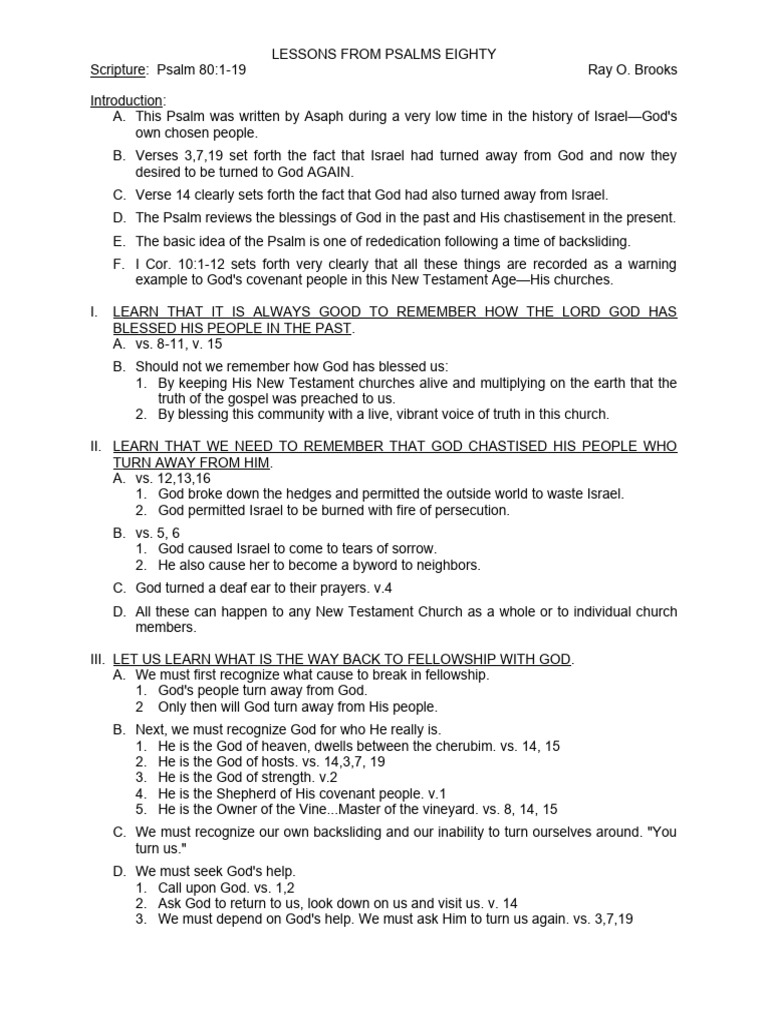 LESSONS FROM PSALMS EIGHTY

Scripture: Psalm 80:1-19

Ray O. Brooks

Introduction:

A. This Psalm was written by Asaph during a very low time in the history of Israel—God's own chosen people.

B. Verses 3,7,19 set forth the fact that Israel had turned away from God and now they desired to be turned to God AGAIN.

C. Verse 14 clearly sets forth the fact that God had also turned away from Israel.

D. The Psalm reviews the blessings of God in the past and His chastisement in the present.

E. The basic idea of the Psalm is one of rededication following a time of backsliding.

F. I Cor. 10:1-12 sets forth very clearly that all these things are recorded as a warning example to God's covenant people in this New Testament Age—His churches.

I. LEARN THAT IT IS ALWAYS GOOD TO REMEMBER HOW THE LORD GOD HAS BLESSED HIS PEOPLE IN THE PAST.

A. vs. 8-11, v. 15

B. Should not we remember how God has blessed us:

1. By keeping His New Testament churches alive and multiplying on the earth that the truth of the gospel was preached to us.

2. By blessing this community with a live, vibrant voice of truth in this church.

II. LEARN THAT WE NEED TO REMEMBER THAT GOD CHASTISED HIS PEOPLE WHO TURN AWAY FROM HIM.

A. vs. 12,13,16

1. God broke down the hedges and permitted the outside world to waste Israel.

2. God permitted Israel to be burned with fire of persecution.

B. vs. 5, 6

1. God caused Israel to come to tears of sorrow.

2. He also cause her to become a byword to neighbors.

C. God turned a deaf ear to their prayers. v.4

D. All these can happen to any New Testament Church as a whole or to individual church members.

III. LET US LEARN WHAT IS THE WAY BACK TO FELLOWSHIP WITH GOD.

A. We must first recognize what cause to break in fellowship.

1. God's people turn away from God.

2 Only then will God turn away from His people.

B. Next, we must recognize God for who He really is.

1. He is the God of heaven, dwells between the cherubim. vs. 14, 15

2. He is the God of hosts. vs. 14,3,7, 19

3. He is the God of strength. v.2

4. He is the Shepherd of His covenant people. v.1

5. He is the Owner of the Vine...Master of the vineyard. vs. 8, 14, 15

C. We must recognize our own backsliding and our inability to turn ourselves around. "You turn us."

D. We must seek God's help.

1. Call upon God. vs. 1,2

2. Ask God to return to us, look down on us and visit us. v. 14

3. We must depend on God's help. We must ask Him to turn us again. vs. 3,7,19